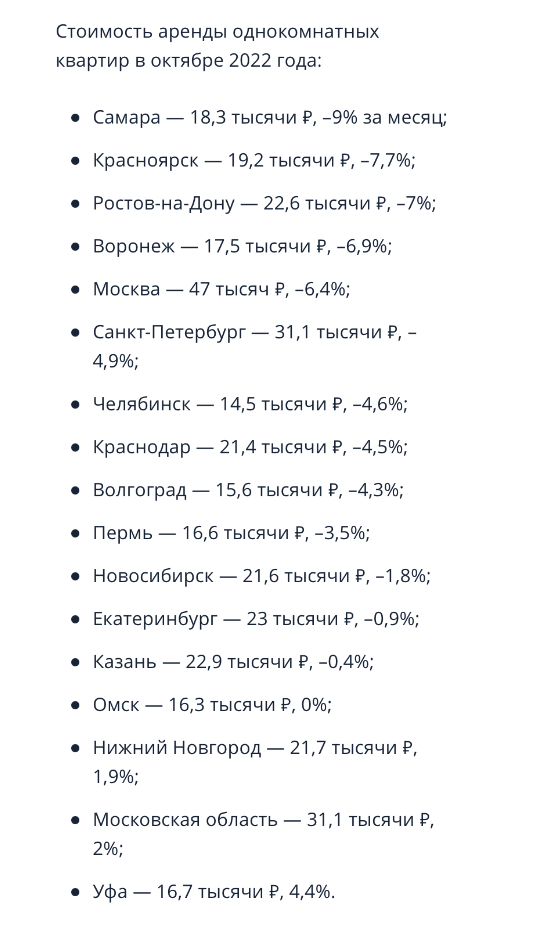 Стоимость аренды однокомнатных квартир в октябре 2022 года:

- Самара — 18,3 тысячи ₽, –9% за месяц;
- Красноярск — 19,2 тысячи ₽, –7,7%;
- Ростов-на-Дону — 22,6 тысячи ₽, –7%;
- Воронеж — 17,5 тысячи ₽, –6,9%;
- Москва — 47 тысяч ₽, –6,4%;
- Санкт-Петербург — 31,1 тысячи ₽, –4,9%;
- Челябинск — 14,5 тысячи ₽, –4,6%;
- Краснодар — 21,4 тысячи ₽, –4,5%;
- Волгоград — 15,6 тысячи ₽, –4,3%;
- Пермь — 16,6 тысячи ₽, –3,5%;
- Новосибирск — 21,6 тысячи ₽, –1,8%;
- Екатеринбург — 23 тысячи ₽, –0,9%;
- Казань — 22,9 тысячи ₽, –0,4%;
- Омск — 16,3 тысячи ₽, 0%;
- Нижний Новгород — 21,7 тысячи ₽, 1,9%;
- Московская область — 31,1 тысячи ₽, 2%;
- Уфа — 16,7 тысячи ₽, 4,4%.